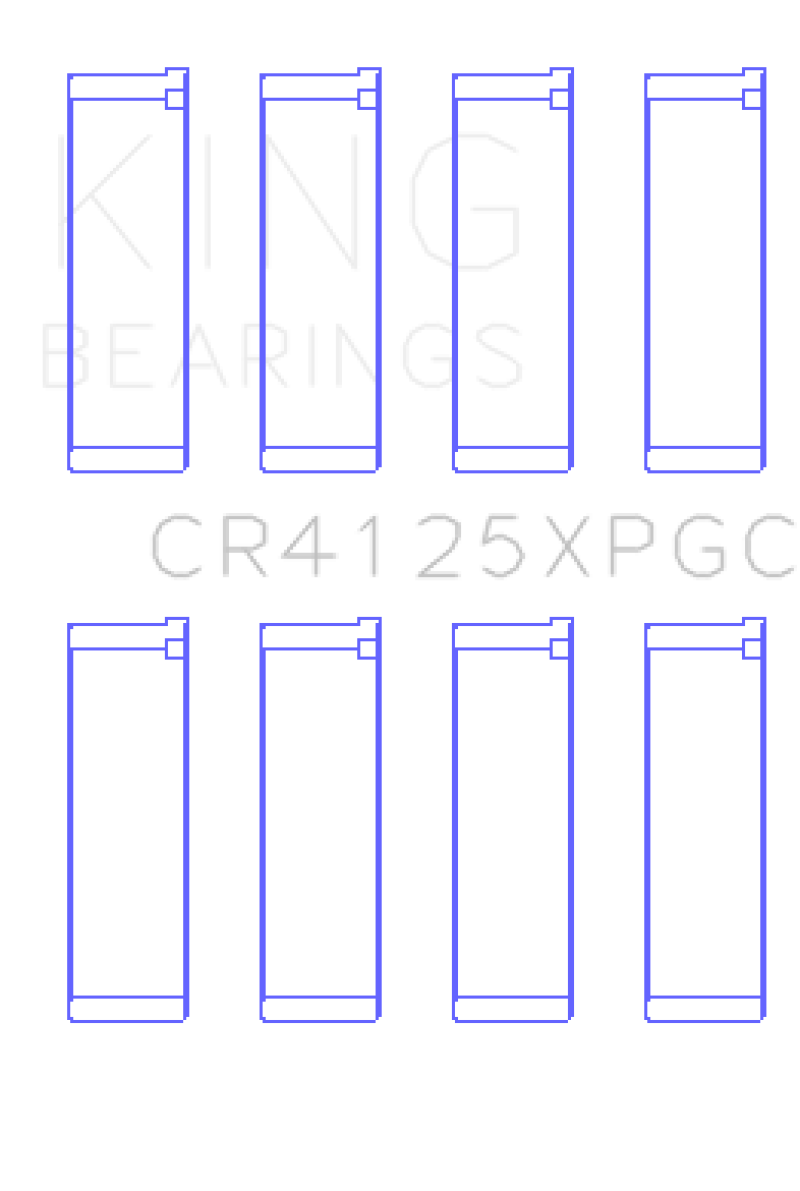 KING
BEARINGS

CR4125XPGC